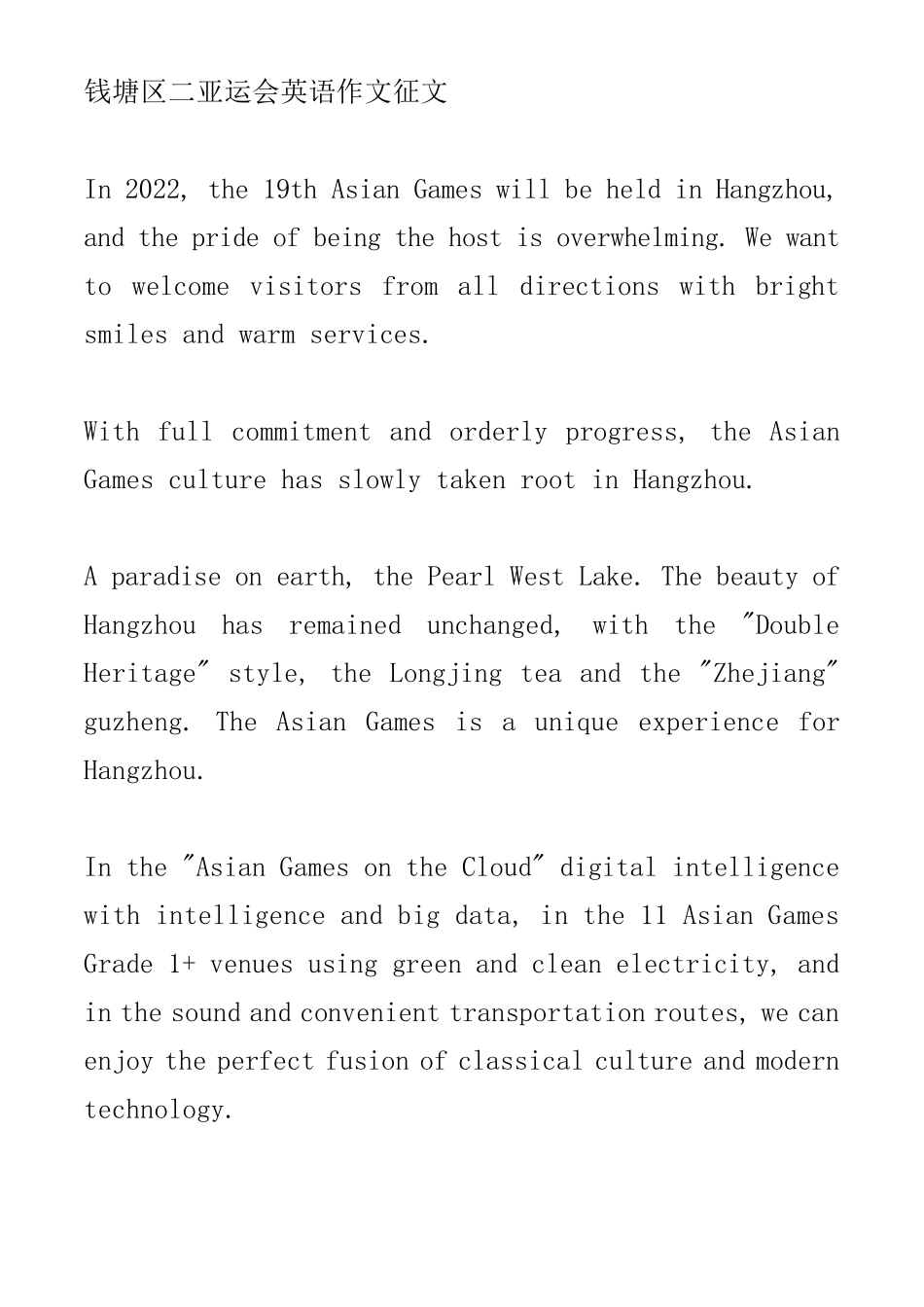 钱塘区二亚运会英语作文征文

In 2022, the 19th Asian Games will be held in Hangzhou, and the pride of being the host is overwhelming. We want to welcome visitors from all directions with bright smiles and warm services.

With full commitment and orderly progress, the Asian Games culture has slowly taken root in Hangzhou.

A paradise on earth, the Pearl West Lake. The beauty of Hangzhou has remained unchanged, with the "Double Heritage" style, the Longjing tea and the "Zhejiang" guzheng. The Asian Games is a unique experience for Hangzhou.

In the "Asian Games on the Cloud" digital intelligence with intelligence and big data, in the 11 Asian Games Grade 1+ venues using green and clean electricity, and in the sound and convenient transportation routes, we can enjoy the perfect fusion of classical culture and modern technology.